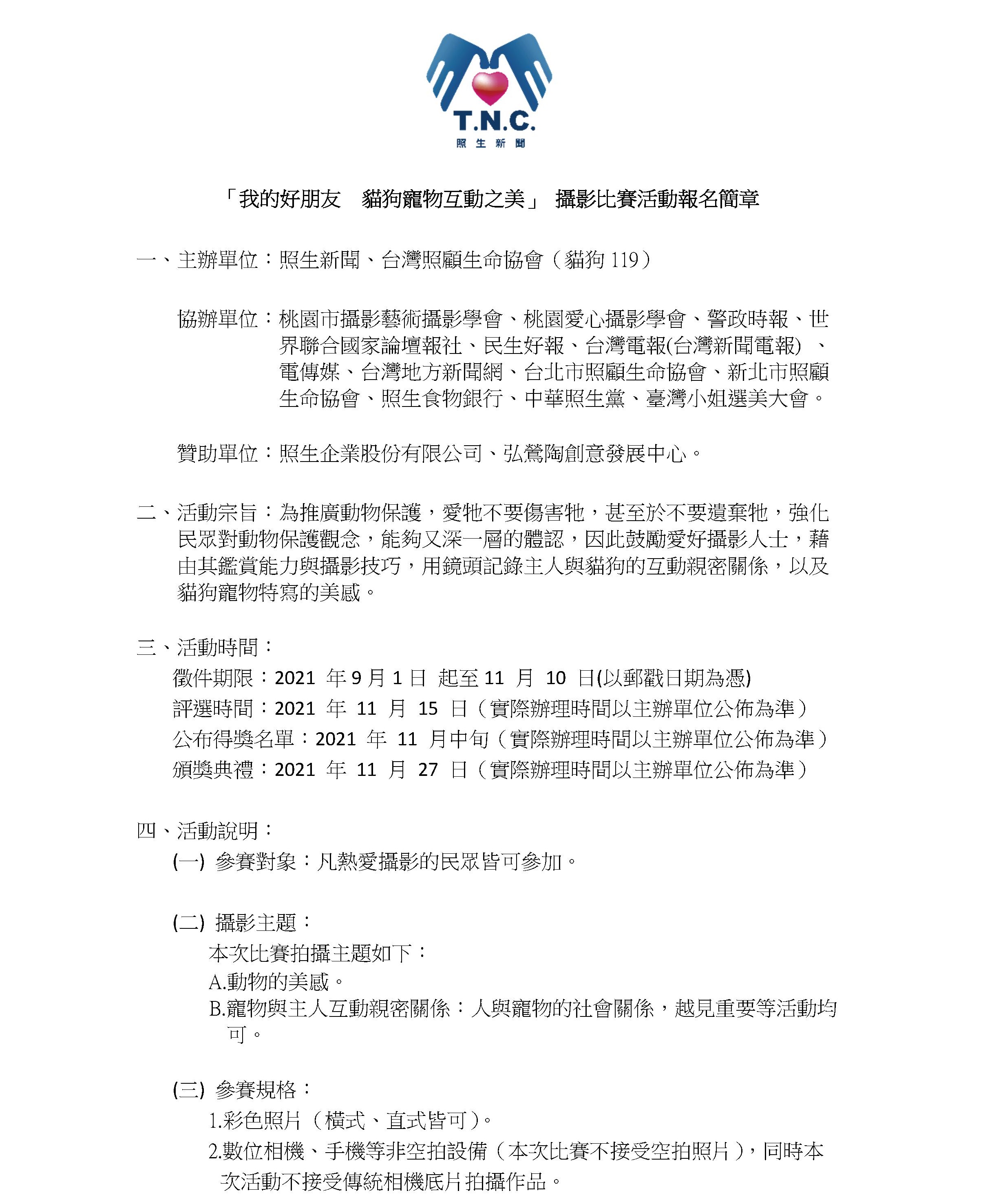 T.N.C.
照生新聞

「我的好朋友　貓狗寵物互動之美」 攝影比賽活動報名簡章

一、主辦單位：照生新聞、台灣照顧生命協會（貓狗 119）

協辦單位：桃園市攝影藝術攝影學會、桃園愛心攝影學會、警政時報、世界聯合國家論壇報社、民生好報、台灣電報(台灣新聞電報) 、電傳媒、台灣地方新聞網、台北市照顧生命協會、新北市照顧生命協會、照生食物銀行、中華照生黨、臺灣小姐選美大會。

贊助單位：照生企業股份有限公司、弘鶯陶創意發展中心。

二、活動宗旨：為推廣動物保護，愛牠不要傷害牠，甚至於不要遺棄牠，強化民眾對動物保護觀念，能夠又深一層的體認，因此鼓勵愛好攝影人士，藉由其鑑賞能力與攝影技巧，用鏡頭記錄主人與貓狗的互動親密關係，以及貓狗寵物特寫的美感。

三、活動時間：
徵件期限：2021 年 9 月 1 日 起至 11 月 10 日(以郵戳日期為憑)
評選時間：2021 年 11 月 15 日（實際辦理時間以主辦單位公佈為準）
公布得獎名單：2021 年 11 月中旬（實際辦理時間以主辦單位公佈為準）
頒獎典禮：2021 年 11 月 27 日（實際辦理時間以主辦單位公佈為準）

四、活動說明：
(一) 參賽對象：凡熱愛攝影的民眾皆可參加。

(二) 攝影主題：
本次比賽拍攝主題如下：
A.動物的美感。
B.寵物與主人互動親密關係：人與寵物的社會關係，越見重要等活動均可。

(三) 參賽規格：
1.彩色照片（橫式、直式皆可）。
2.數位相機、手機等非空拍設備（本次比賽不接受空拍照片），同時本次活動不接受傳統相機底片拍攝作品。